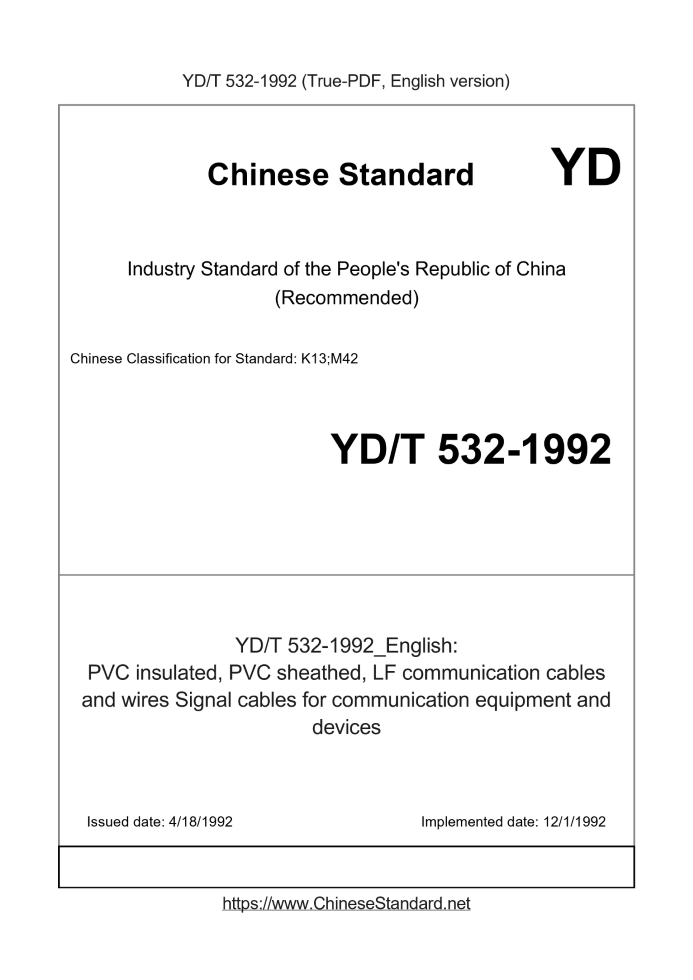 YD/T 532-1992 (True-PDF, English version)

Chinese Standard YD

Industry Standard of the People's Republic of China (Recommended)

Chinese Classification for Standard: K13;M42

YD/T 532-1992

YD/T 532-1992_English: PVC insulated, PVC sheathed, LF communication cables and wires Signal cables for communication equipment and devices

Issued date: 4/18/1992

Implemented date: 12/1/1992

https://www.ChineseStandard.net